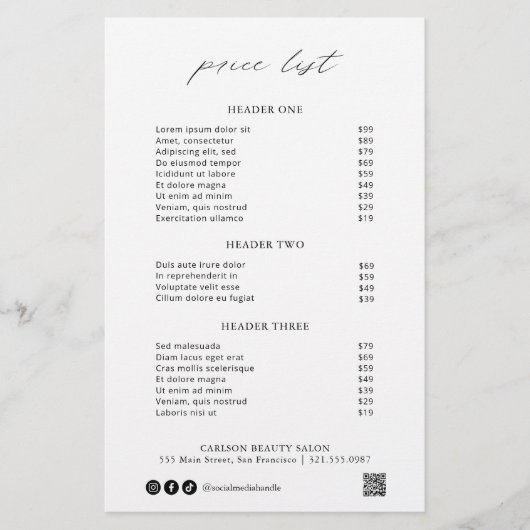 price list

HEADER ONE

| | |
|---|---|
| Lorem ipsum dolor sit | $99 |
| Amet, consectetur | $89 |
| Adipiscing elit, sed | $79 |
| Do eiusmod tempor | $69 |
| Icididunt ut labore | $59 |
| Et dolore magna | $49 |
| Ut enim ad minim | $39 |
| Veniam, quis nostrud | $29 |
| Exercitation ullamco | $19 |

HEADER TWO

| | |
|---|---|
| Duis aute irure dolor | $69 |
| In reprehenderit in | $59 |
| Voluptate velit esse | $49 |
| Cillum dolore eu fugiat | $39 |

HEADER THREE

| | |
|---|---|
| Sed malesuada | $79 |
| Diam lacus eget erat | $69 |
| Cras mollis scelerisque | $59 |
| Et dolore magna | $49 |
| Ut enim ad minim | $39 |
| Veniam, quis nostrud | $29 |
| Laboris nisi ut | $19 |

CARLSON BEAUTY SALON
555 Main Street, San Francisco | 321.555.0987

@socialmediahandle